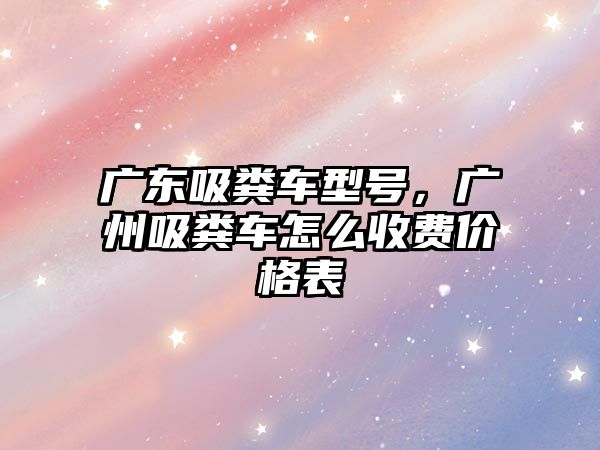 广东吸粪车型号，广州吸粪车怎么收费价格表